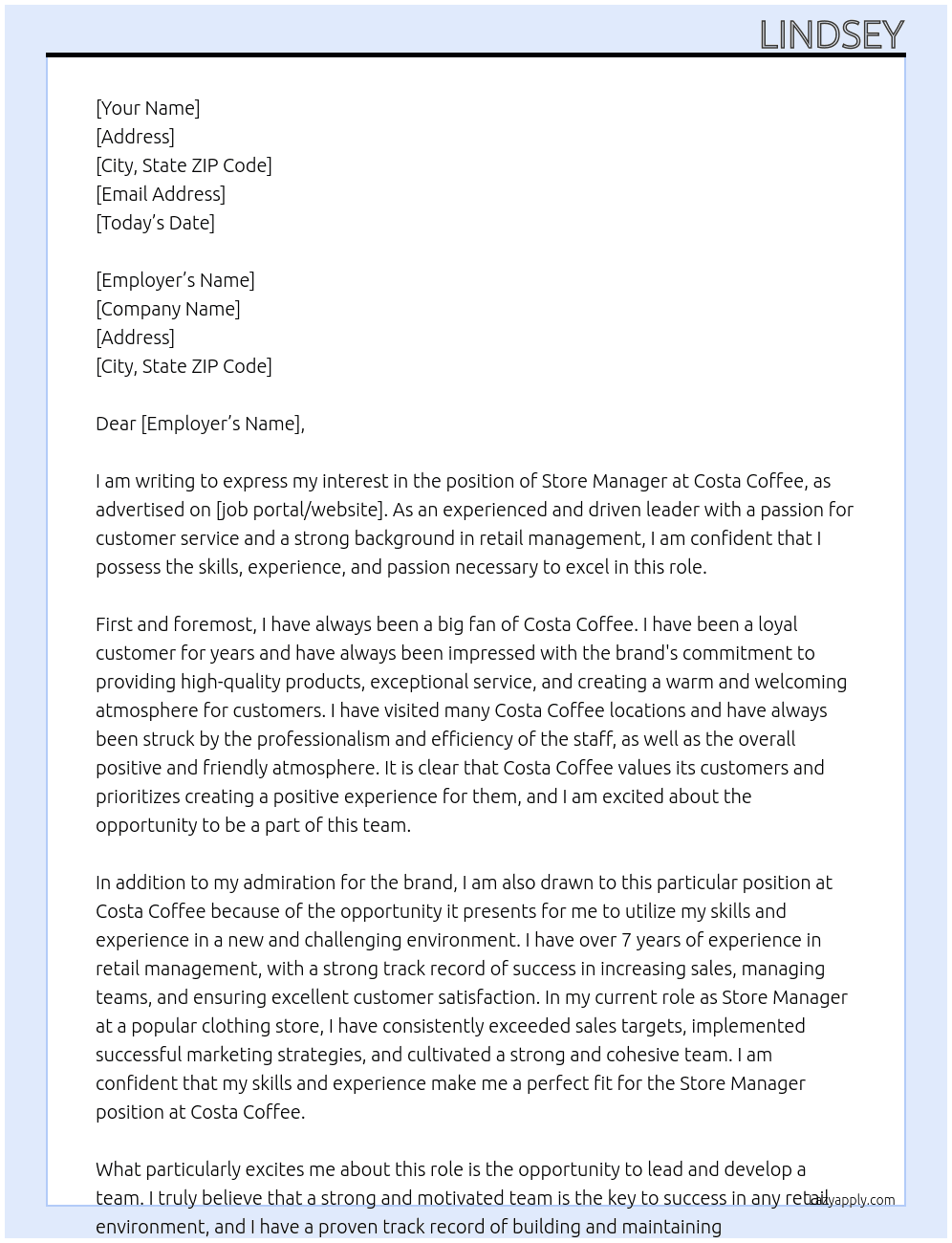 LINDSEY

[Your Name]
[Address]
[City, State ZIP Code]
[Email Address]
[Today's Date]

[Employer's Name]
[Company Name]
[Address]
[City, State ZIP Code]

Dear [Employer's Name],

I am writing to express my interest in the position of Store Manager at Costa Coffee, as advertised on [job portal/website]. As an experienced and driven leader with a passion for customer service and a strong background in retail management, I am confident that I possess the skills, experience, and passion necessary to excel in this role.

First and foremost, I have always been a big fan of Costa Coffee. I have been a loyal customer for years and have always been impressed with the brand's commitment to providing high-quality products, exceptional service, and creating a warm and welcoming atmosphere for customers. I have visited many Costa Coffee locations and have always been struck by the professionalism and efficiency of the staff, as well as the overall positive and friendly atmosphere. It is clear that Costa Coffee values its customers and prioritizes creating a positive experience for them, and I am excited about the opportunity to be a part of this team.

In addition to my admiration for the brand, I am also drawn to this particular position at Costa Coffee because of the opportunity it presents for me to utilize my skills and experience in a new and challenging environment. I have over 7 years of experience in retail management, with a strong track record of success in increasing sales, managing teams, and ensuring excellent customer satisfaction. In my current role as Store Manager at a popular clothing store, I have consistently exceeded sales targets, implemented successful marketing strategies, and cultivated a strong and cohesive team. I am confident that my skills and experience make me a perfect fit for the Store Manager position at Costa Coffee.

What particularly excites me about this role is the opportunity to lead and develop a team. I truly believe that a strong and motivated team is the key to success in any retail environment, and I have a proven track record of building and maintaining

lazyapply.com